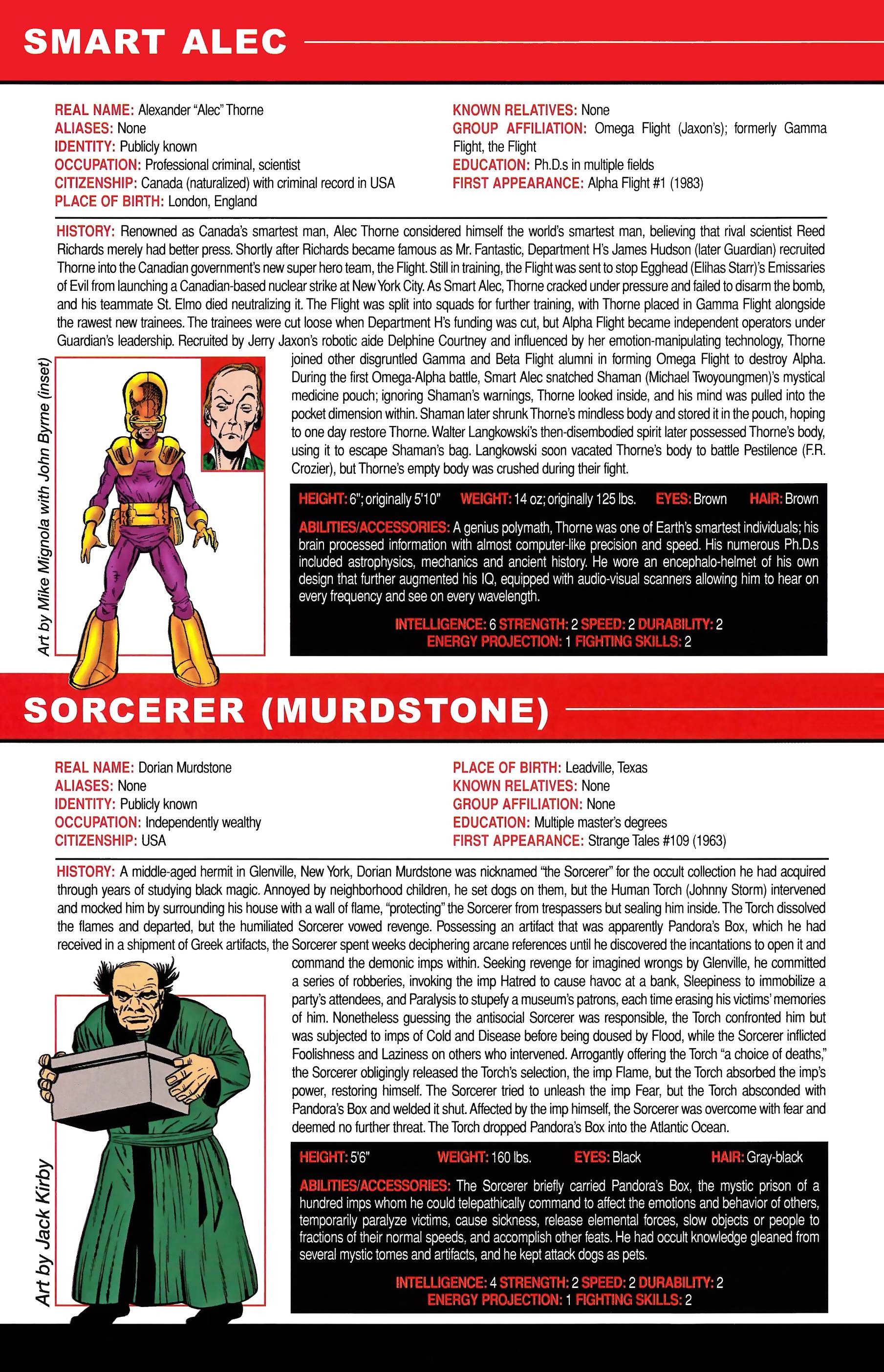 SMART ALEC

REAL NAME: Alexander "Alec" Thorne
ALIASES: None
IDENTITY: Publicly known
OCCUPATION: Professional criminal, scientist
CITIZENSHIP: Canada (naturalized) with criminal record in USA
PLACE OF BIRTH: London, England

KNOWN RELATIVES: None
GROUP AFFILIATION: Omega Flight (Jaxon's); formerly Gamma Flight, the Flight
EDUCATION: Ph.D.s in multiple fields
FIRST APPEARANCE: Alpha Flight #1 (1983)

HISTORY: Renowned as Canada's smartest man, Alec Thorne considered himself the world's smartest man, believing that rival scientist Reed Richards merely had better press. Shortly after Richards became famous as Mr. Fantastic, Department H's James Hudson (later Guardian) recruited Thorne into the Canadian government's new super hero team, the Flight. Still in training, the Flight was sent to stop Egghead (Elihas Starr)'s Emissaries of Evil from launching a Canadian-based nuclear strike at New York City. As Smart Alec, Thorne cracked under pressure and failed to disarm the bomb, and his teammate St. Elmo died neutralizing it. The Flight was split into squads for further training, with Thorne placed in Gamma Flight alongside the rawest new trainees. The trainees were cut loose when Department H's funding was cut, but Alpha Flight became independent operators under Guardian's leadership. Recruited by Jerry Jaxon's robotic aide Delphine Courtney and influenced by her emotion-manipulating technology, Thorne joined other disgruntled Gamma and Beta Flight alumni in forming Omega Flight to destroy Alpha. During the first Omega-Alpha battle, Smart Alec snatched Shaman (Michael Twoyoungmen)'s mystical medicine pouch; ignoring Shaman's warnings, Thorne looked inside, and his mind was pulled into the pocket dimension within. Shaman later shrunk Thorne's mindless body and stored it in the pouch, hoping to one day restore Thorne. Walter Langkowski's then-disembodied spirit later possessed Thorne's body, using it to escape Shaman's bag. Langkowski soon vacated Thorne's body to battle Pestilence (F.R. Crozier), but Thorne's empty body was crushed during their fight.

Art by Mike Mignola with John Byrne (inset)

HEIGHT: 6"; originally 5'10" WEIGHT: 14 oz; originally 125 lbs. EYES: Brown HAIR: Brown

ABILITIES/ACCESSORIES: A genius polymath, Thorne was one of Earth's smartest individuals; his brain processed information with almost computer-like precision and speed. His numerous Ph.D.s included astrophysics, mechanics and ancient history. He wore an encephalo-helmet of his own design that further augmented his IQ, equipped with audio-visual scanners allowing him to hear on every frequency and see on every wavelength.

INTELLIGENCE: 6 STRENGTH: 2 SPEED: 2 DURABILITY: 2
ENERGY PROJECTION: 1 FIGHTING SKILLS: 2

SORCERER (MURDSTONE)

REAL NAME: Dorian Murdstone
ALIASES: None
IDENTITY: Publicly known
OCCUPATION: Independently wealthy
CITIZENSHIP: USA

PLACE OF BIRTH: Leadville, Texas
KNOWN RELATIVES: None
GROUP AFFILIATION: None
EDUCATION: Multiple master's degrees
FIRST APPEARANCE: Strange Tales #109 (1963)

HISTORY: A middle-aged hermit in Glenville, New York, Dorian Murdstone was nicknamed "the Sorcerer" for the occult collection he had acquired through years of studying black magic. Annoyed by neighborhood children, he set dogs on them, but the Human Torch (Johnny Storm) intervened and mocked him by surrounding his house with a wall of flame, "protecting" the Sorcerer from trespassers but sealing him inside. The Torch dissolved the flames and departed, but the humiliated Sorcerer vowed revenge. Possessing an artifact that was apparently Pandora's Box, which he had received in a shipment of Greek artifacts, the Sorcerer spent weeks deciphering arcane references until he discovered the incantations to open it and command the demonic imps within. Seeking revenge for imagined wrongs by Glenville, he committed a series of robberies, invoking the imp Hatred to cause havoc at a bank, Sleepiness to immobilize a party's attendees, and Paralysis to stupefy a museum's patrons, each time erasing his victims' memories of him. Nonetheless guessing the antisocial Sorcerer was responsible, the Torch confronted him but was subjected to imps of Cold and Disease before being doused by Flood, while the Sorcerer inflicted Foolishness and Laziness on others who intervened. Arrogantly offering the Torch "a choice of deaths," the Sorcerer obligingly released the Torch's selection, the imp Flame, but the Torch absorbed the imp's power, restoring himself. The Sorcerer tried to unleash the imp Fear, but the Torch absconded with Pandora's Box and welded it shut. Affected by the imp himself, the Sorcerer was overcome with fear and deemed no further threat. The Torch dropped Pandora's Box into the Atlantic Ocean.

Art by Jack Kirby

HEIGHT: 5'6" WEIGHT: 160 lbs. EYES: Black HAIR: Gray-black

ABILITIES/ACCESSORIES: The Sorcerer briefly carried Pandora's Box, the mystic prison of a hundred imps whom he could telepathically command to affect the emotions and behavior of others, temporarily paralyze victims, cause sickness, release elemental forces, slow objects or people to fractions of their normal speeds, and accomplish other feats. He had occult knowledge gleaned from several mystic tomes and artifacts, and he kept attack dogs as pets.

INTELLIGENCE: 4 STRENGTH: 2 SPEED: 2 DURABILITY: 2
ENERGY PROJECTION: 1 FIGHTING SKILLS: 2